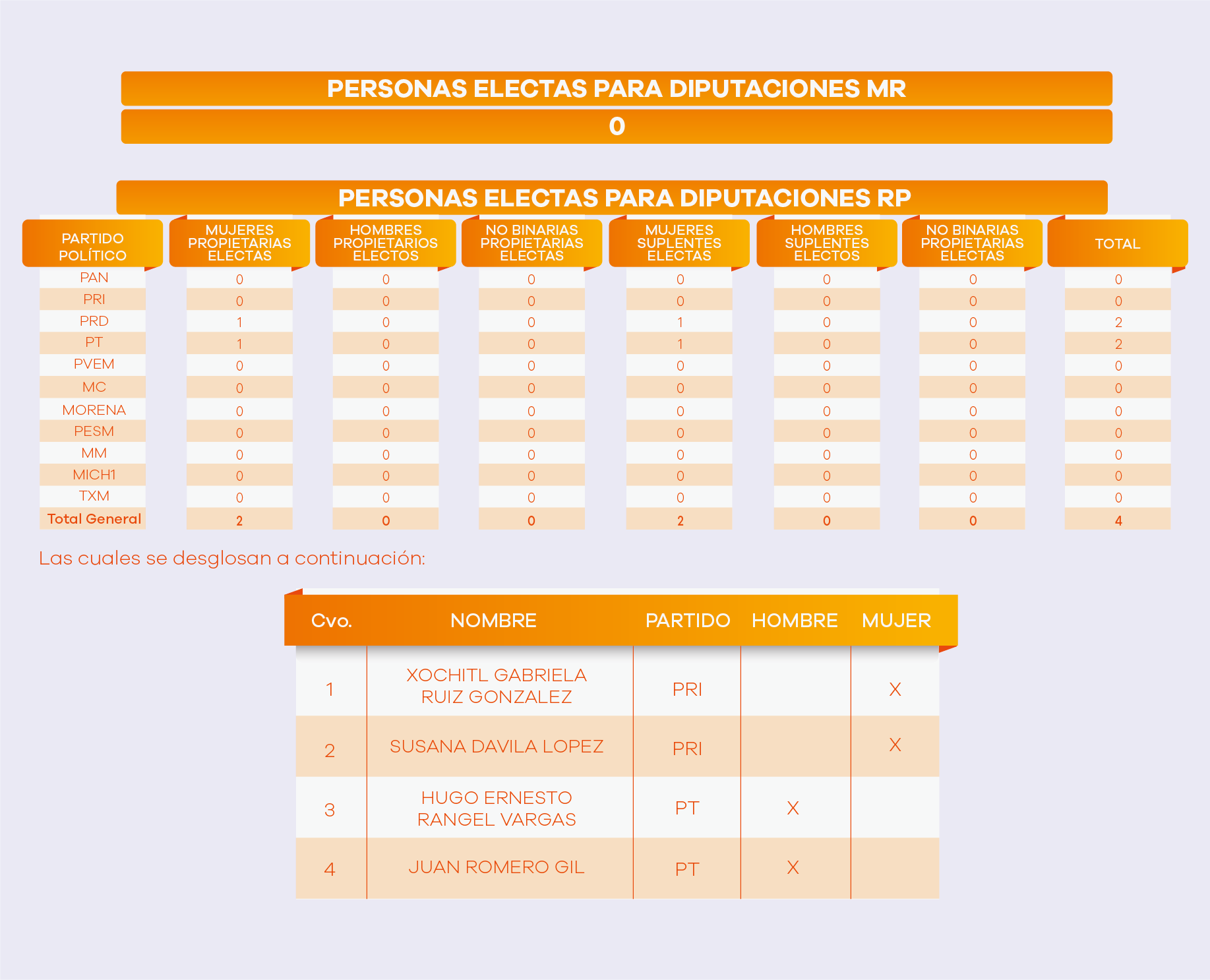 PERSONAS ELECTAS PARA DIPUTACIONES MR

0

PERSONAS ELECTAS PARA DIPUTACIONES RP

| PARTIDO POLÍTICO | MUJERES PROPIETARIAS ELECTAS | HOMBRES PROPIETARIOS ELECTOS | NO BINARIAS PROPIETARIAS ELECTAS | MUJERES SUPLENTES ELECTAS | HOMBRES SUPLENTES ELECTOS | NO BINARIAS PROPIETARIAS ELECTAS | TOTAL |
|---|---|---|---|---|---|---|---|
| PAN | 0 | 0 | 0 | 0 | 0 | 0 | 0 |
| PRI | 0 | 0 | 0 | 0 | 0 | 0 | 0 |
| PRD | 1 | 0 | 0 | 1 | 0 | 0 | 2 |
| PT | 1 | 0 | 0 | 1 | 0 | 0 | 2 |
| PVEM | 0 | 0 | 0 | 0 | 0 | 0 | 0 |
| MC | 0 | 0 | 0 | 0 | 0 | 0 | 0 |
| MORENA | 0 | 0 | 0 | 0 | 0 | 0 | 0 |
| PESM | 0 | 0 | 0 | 0 | 0 | 0 | 0 |
| MM | 0 | 0 | 0 | 0 | 0 | 0 | 0 |
| MICH1 | 0 | 0 | 0 | 0 | 0 | 0 | 0 |
| TXM | 0 | 0 | 0 | 0 | 0 | 0 | 0 |
| Total General | 2 | 0 | 0 | 2 | 0 | 0 | 4 |

Las cuales se desglosan a continuación:

| Cvo. | NOMBRE | PARTIDO | HOMBRE | MUJER |
|---|---|---|---|---|
| 1 | XOCHITL GABRIELA RUIZ GONZALEZ | PRI |  | X |
| 2 | SUSANA DAVILA LOPEZ | PRI |  | X |
| 3 | HUGO ERNESTO RANGEL VARGAS | PT | X |  |
| 4 | JUAN ROMERO GIL | PT | X |  |